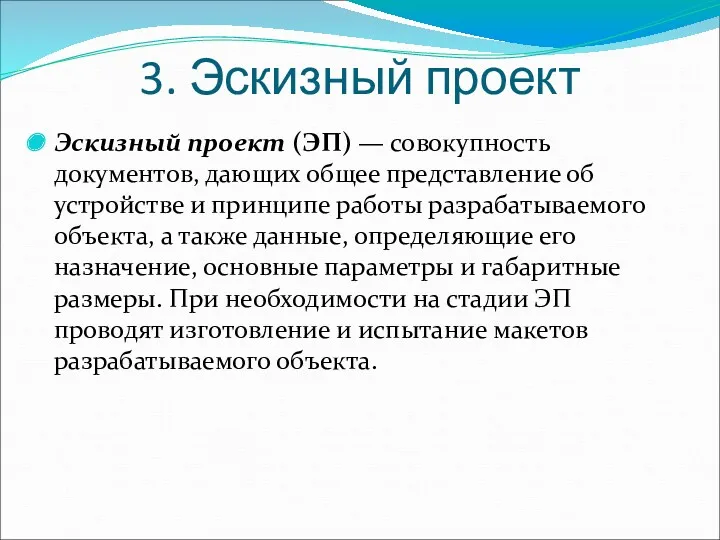 3. Эскизный проект

Эскизный проект (ЭП) — совокупность документов, дающих общее представление об устройстве и принципе работы разрабатываемого объекта, а также данные, определяющие его назначение, основные параметры и габаритные размеры. При необходимости на стадии ЭП проводят изготовление и испытание макетов разрабатываемого объекта.